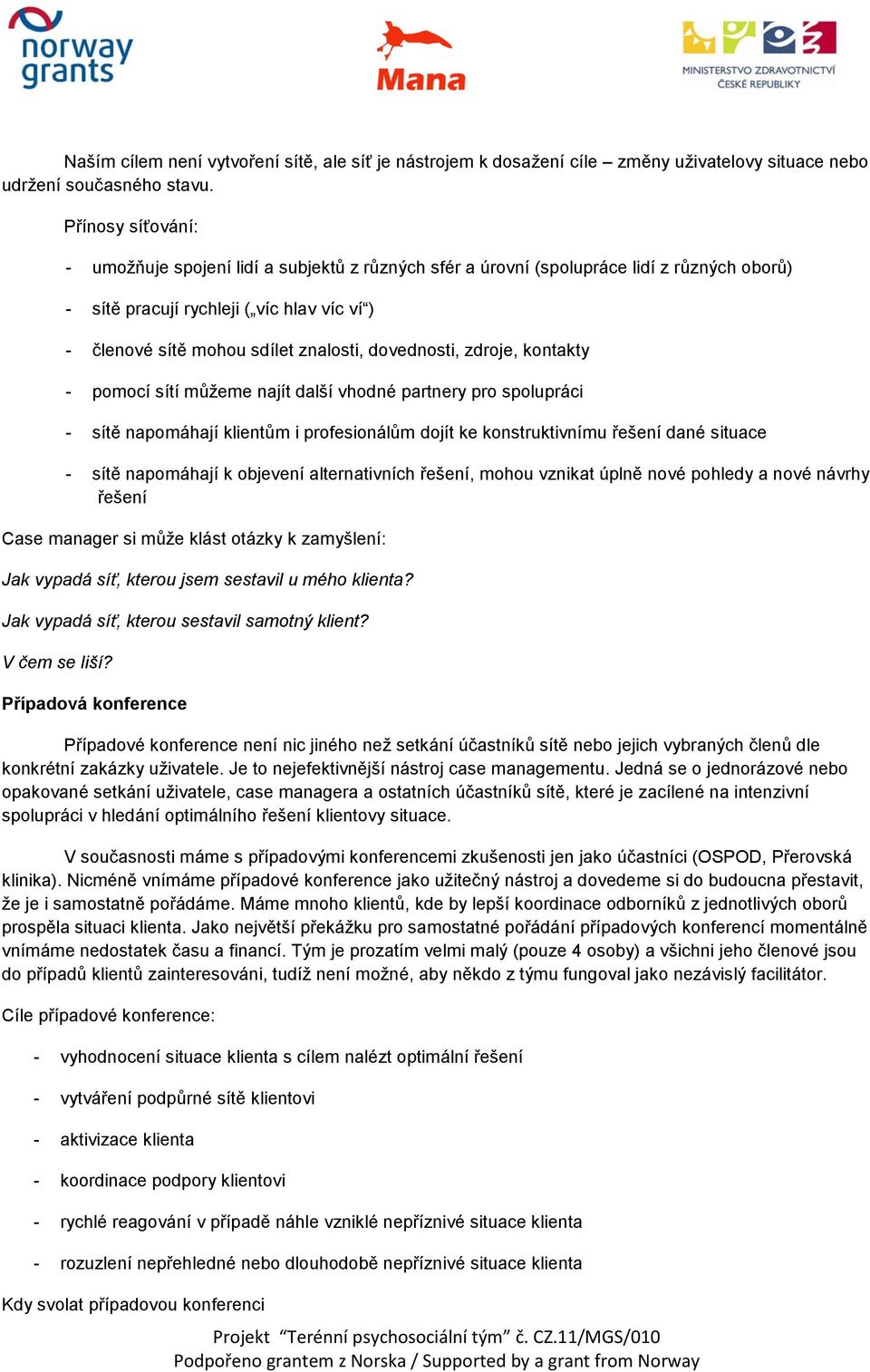 norway grants

Mana

MINISTERSTVO ZDRAVOTNICTVÍ ČESKÉ REPUBLIKY

Naším cílem není vytvoření sítě, ale síť je nástrojem k dosažení cíle – změny uživatelovy situace nebo udržení současného stavu.

Přínosy síťování:

- umožňuje spojení lidí a subjektů z různých sfér a úrovní (spolupráce lidí z různých oborů)
- sítě pracují rychleji („víc hlav víc ví“)
- členové sítě mohou sdílet znalosti, dovednosti, zdroje, kontakty
- pomocí sítí můžeme najít další vhodné partnery pro spolupráci
- sítě napomáhají klientům i profesionálům dojít ke konstruktivnímu řešení dané situace
- sítě napomáhají k objevení alternativních řešení, mohou vznikat úplně nové pohledy a nové návrhy řešení

Case manager si může klást otázky k zamyšlení:

Jak vypadá síť, kterou jsem sestavil u mého klienta?

Jak vypadá síť, kterou sestavil samotný klient?

V čem se liší?

Případová konference

Případové konference není nic jiného než setkání účastníků sítě nebo jejich vybraných členů dle konkrétní zakázky uživatele. Je to nejefektivnější nástroj case managementu. Jedná se o jednorázové nebo opakované setkání uživatele, case managera a ostatních účastníků sítě, které je zacílené na intenzivní spolupráci v hledání optimálního řešení klientovy situace.

V současnosti máme s případovými konferencemi zkušenosti jen jako účastníci (OSPOD, Přerovská klinika). Nicméně vnímáme případové konference jako užitečný nástroj a dovedeme si do budoucna přestavit, že je i samostatně pořádáme. Máme mnoho klientů, kde by lepší koordinace odborníků z jednotlivých oborů prospěla situaci klienta. Jako největší překážku pro samostatné pořádání případových konferencí momentálně vnímáme nedostatek času a financí. Tým je prozatím velmi malý (pouze 4 osoby) a všichni jeho členové jsou do případů klientů zainteresováni, tudíž není možné, aby někdo z týmu fungoval jako nezávislý facilitátor.

Cíle případové konference:

- vyhodnocení situace klienta s cílem nalézt optimální řešení
- vytváření podpůrné sítě klientovi
- aktivizace klienta
- koordinace podpory klientovi
- rychlé reagování v případě náhle vzniklé nepříznivé situace klienta
- rozuzlení nepřehledné nebo dlouhodobě nepříznivé situace klienta

Kdy svolat případovou konferenci

Projekt “Terénní psychosociální tým” č. CZ.11/MGS/010
Podpořeno grantem z Norska / Supported by a grant from Norway